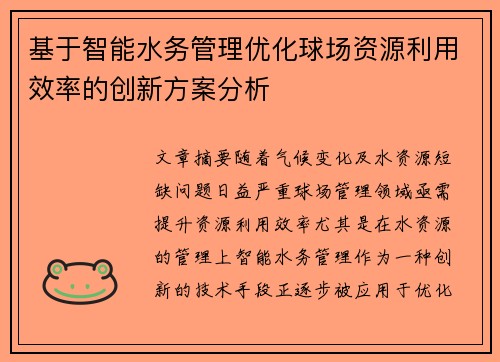 基于智能水务管理优化球场资源利用效率的创新方案分析

文章摘要随着气候变化及水资源短缺问题日益严重球场管理领域亟需提升资源利用效率尤其是在水资源的管理上智能水务管理作为一种创新的技术手段正逐步被应用于优化